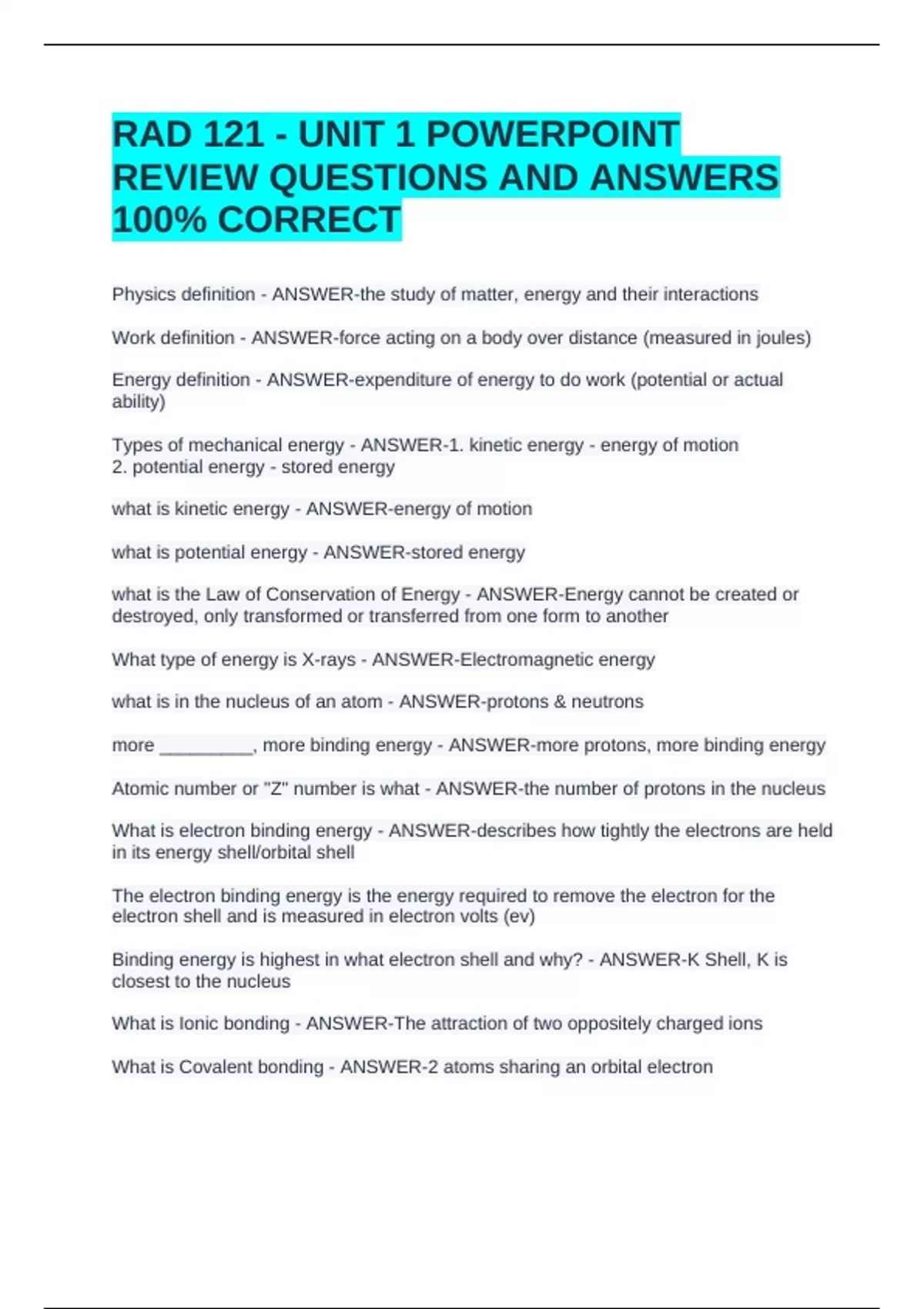 RAD 121 - UNIT 1 POWERPOINT REVIEW QUESTIONS AND ANSWERS 100% CORRECT

Physics definition - ANSWER-the study of matter, energy and their interactions

Work definition - ANSWER-force acting on a body over distance (measured in joules)

Energy definition - ANSWER-expenditure of energy to do work (potential or actual ability)

Types of mechanical energy - ANSWER-1. kinetic energy - energy of motion
2. potential energy - stored energy

what is kinetic energy - ANSWER-energy of motion

what is potential energy - ANSWER-stored energy

what is the Law of Conservation of Energy - ANSWER-Energy cannot be created or destroyed, only transformed or transferred from one form to another

What type of energy is X-rays - ANSWER-Electromagnetic energy

what is in the nucleus of an atom - ANSWER-protons & neutrons

more _________, more binding energy - ANSWER-more protons, more binding energy

Atomic number or "Z" number is what - ANSWER-the number of protons in the nucleus

What is electron binding energy - ANSWER-describes how tightly the electrons are held in its energy shell/orbital shell

The electron binding energy is the energy required to remove the electron for the electron shell and is measured in electron volts (ev)

Binding energy is highest in what electron shell and why? - ANSWER-K Shell, K is closest to the nucleus

What is Ionic bonding - ANSWER-The attraction of two oppositely charged ions

What is Covalent bonding - ANSWER-2 atoms sharing an orbital electron